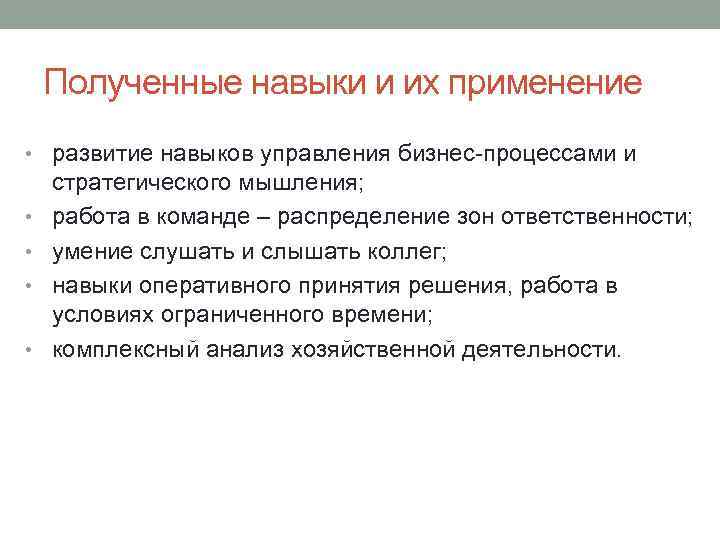 Полученные навыки и их применение

• развитие навыков управления бизнес-процессами и стратегического мышления;
• работа в команде – распределение зон ответственности;
• умение слушать и слышать коллег;
• навыки оперативного принятия решения, работа в условиях ограниченного времени;
• комплексный анализ хозяйственной деятельности.